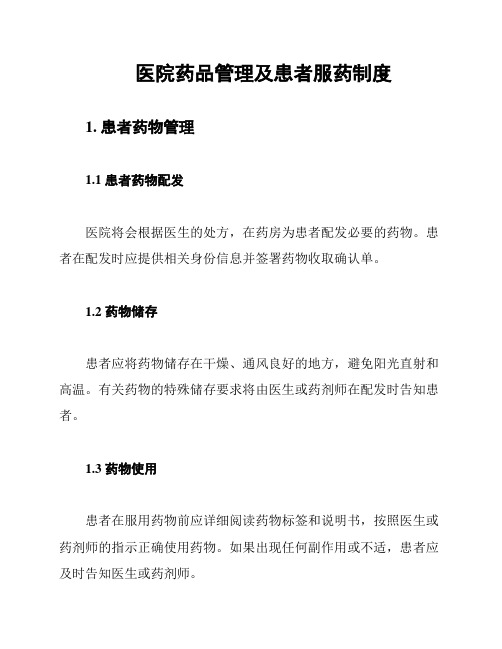 医院药品管理及患者服药制度

1. 患者药物管理

1.1 患者药物配发

医院将会根据医生的处方，在药房为患者配发必要的药物。患者在配发时应提供相关身份信息并签署药物收取确认单。

1.2 药物储存

患者应将药物储存在干燥、通风良好的地方，避免阳光直射和高温。有关药物的特殊储存要求将由医生或药剂师在配发时告知患者。

1.3 药物使用

患者在服用药物前应详细阅读药物标签和说明书，按照医生或药剂师的指示正确使用药物。如果出现任何副作用或不适，患者应及时告知医生或药剂师。